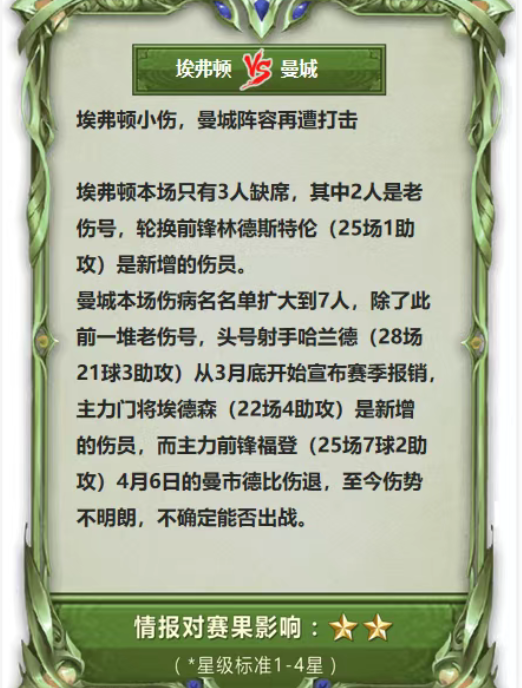 埃弗顿 VS 曼城

埃弗顿小伤，曼城阵容再遭打击

埃弗顿本场只有3人缺席，其中2人是老伤号，轮换前锋林德斯特伦（25场1助攻）是新增的伤员。

曼城本场伤病名名单扩大到7人，除了此前一堆老伤号，头号射手哈兰德（28场21球3助攻）从3月底开始宣布赛季报销，主力门将埃德森（22场4助攻）是新增的伤员，而主力前锋福登（25场7球2助攻）4月6日的曼市德比伤退，至今伤势不明朗，不确定能否出战。

情报对赛果影响：★★

（*星级标准1-4星）